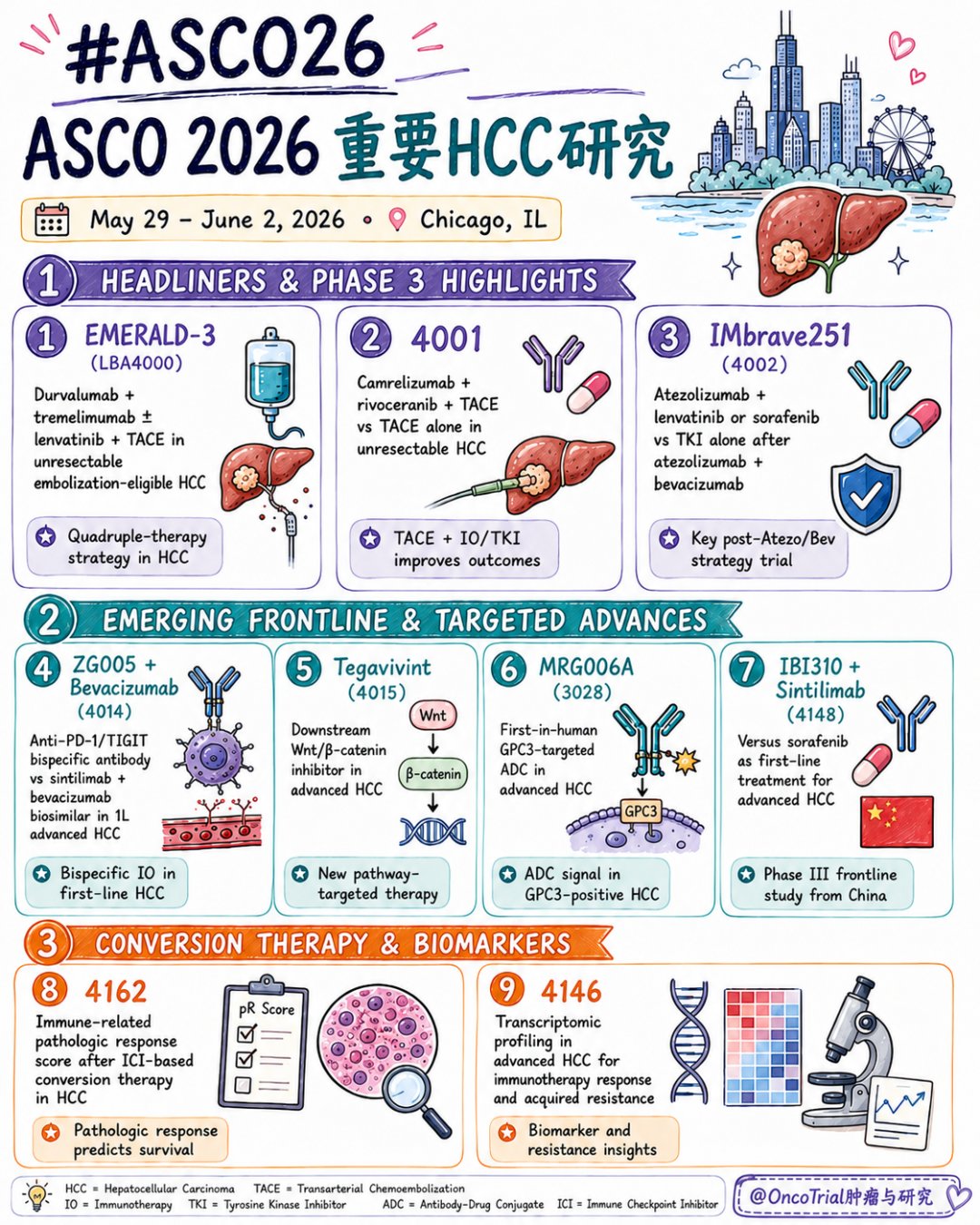 #ASCO26

ASCO 2026 重要HCC研究

May 29 – June 2, 2026 • Chicago, IL

1 HEADLINERS & PHASE 3 HIGHLIGHTS

1 EMERALD-3 (LBA4000)

Durvalumab + tremelimumab ± lenvatinib + TACE in unresectable embolization-eligible HCC

Quadruple-therapy strategy in HCC

2 4001

Camrelizumab + rivoceranib + TACE vs TACE alone in unresectable HCC

TACE + IO/TKI improves outcomes

3 IMbrave251 (4002)

Atezolizumab + lenvatinib or sorafenib vs TKI alone after atezolizumab + bevacizumab

Key post-Atezo/Bev strategy trial

2 EMERGING FRONTLINE & TARGETED ADVANCES

4 ZG005 + Bevacizumab (4014)

Anti-PD-1/TIGIT bispecific antibody vs sintilimab + bevacizumab biosimilar in 1L advanced HCC

Bispecific IO in first-line HCC

5 Tegavivint (4015)

Downstream Wnt/β-catenin inhibitor in advanced HCC

Wnt
β-catenin

New pathway-targeted therapy

6 MRG006A (3028)

First-in-human GPC3-targeted ADC in advanced HCC

GPC3

ADC signal in GPC3-positive HCC

7 IBI310 + Sintilimab (4148)

Versus sorafenib as first-line treatment for advanced HCC

Phase III frontline study from China

3 CONVERSION THERAPY & BIOMARKERS

8 4162

Immune-related pathologic response score after ICI-based conversion therapy in HCC

pR Score

Pathologic response predicts survival

9 4146

Transcriptomic profiling in advanced HCC for immunotherapy response and acquired resistance

Biomarker and resistance insights

HCC = Hepatocellular Carcinoma TACE = Transarterial Chemoembolization
IO = Immunotherapy TKI = Tyrosine Kinase Inhibitor ADC = Antibody-Drug Conjugate ICI = Immune Checkpoint Inhibitor

@OncoTrial肿瘤与研究